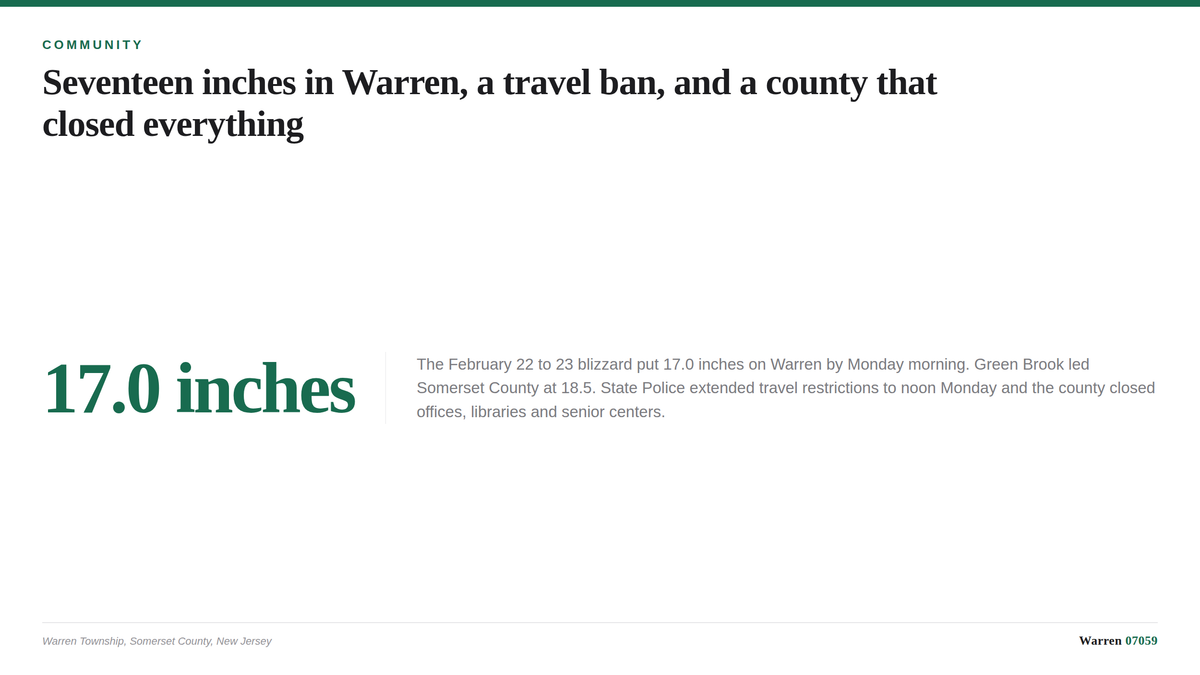 COMMUNITY

Seventeen inches in Warren, a travel ban, and a county that closed everything

17.0 inches

The February 22 to 23 blizzard put 17.0 inches on Warren by Monday morning. Green Brook led Somerset County at 18.5. State Police extended travel restrictions to noon Monday and the county closed offices, libraries and senior centers.

Warren Township, Somerset County, New Jersey

Warren 07059